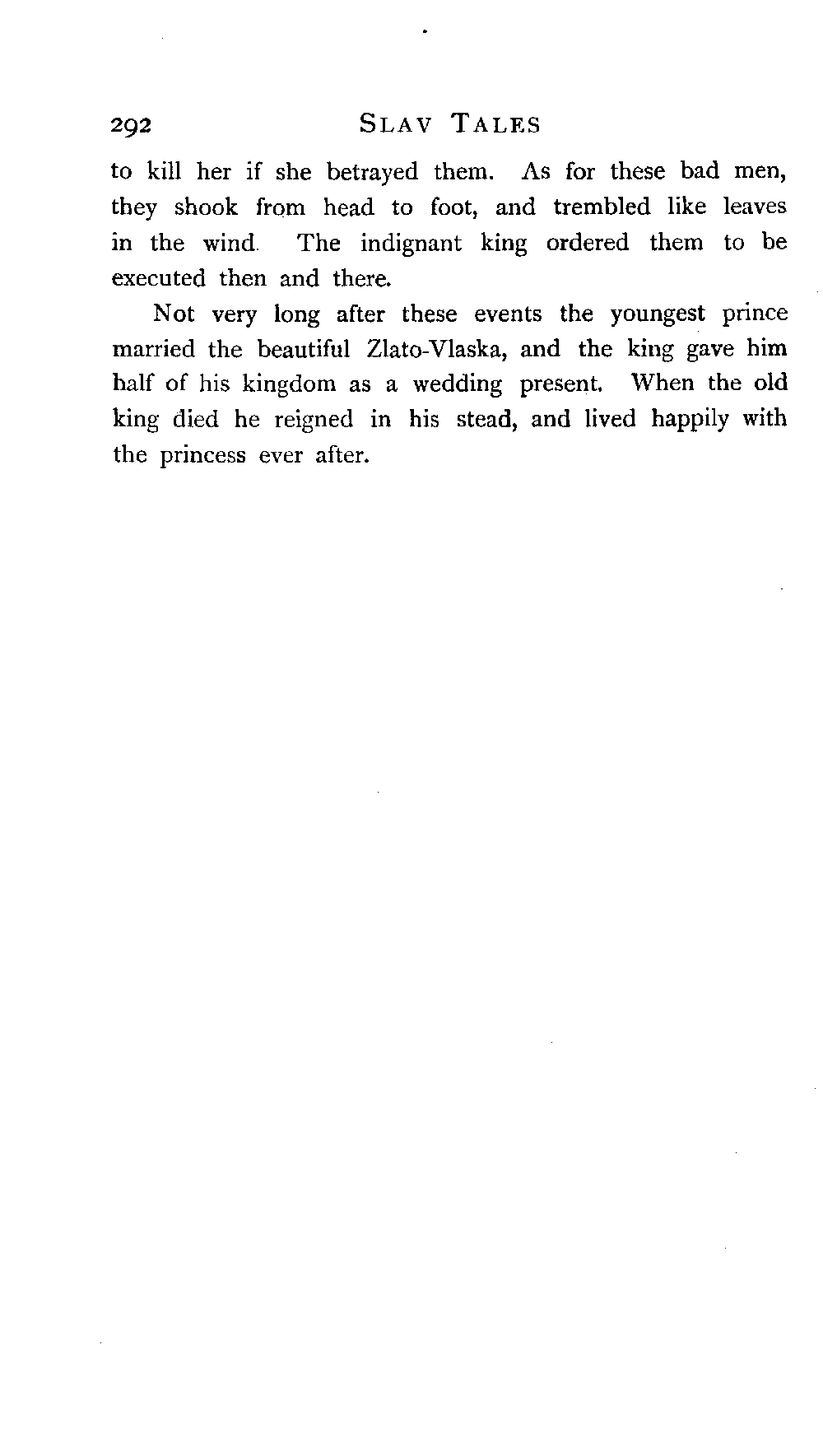 292 SLAV TALES

to kill her if she betrayed them. As for these bad men, they shook from head to foot, and trembled like leaves in the wind. The indignant king ordered them to be executed then and there.

Not very long after these events the youngest prince married the beautiful Zlato-Vlaska, and the king gave him half of his kingdom as a wedding present. When the old king died he reigned in his stead, and lived happily with the princess ever after.